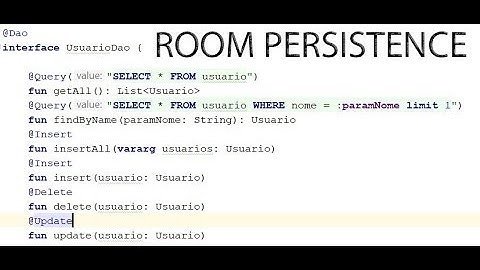 @Dao
interface UsuarioDao {

ROOM PERSISTENCE

@Query( value: "SELECT * FROM usuario")
fun getAll(): List<Usuario>
@Query( value: "SELECT * FROM usuario WHERE nome = :paramNome limit 1")
fun findByName(paramNome: String): Usuario
@Insert
fun insertAll(vararg usuarios: Usuario)
@Insert
fun insert(usuario: Usuario)
@Delete
fun delete(usuario: Usuario)
@Update
fun update(usuario: Usuario)